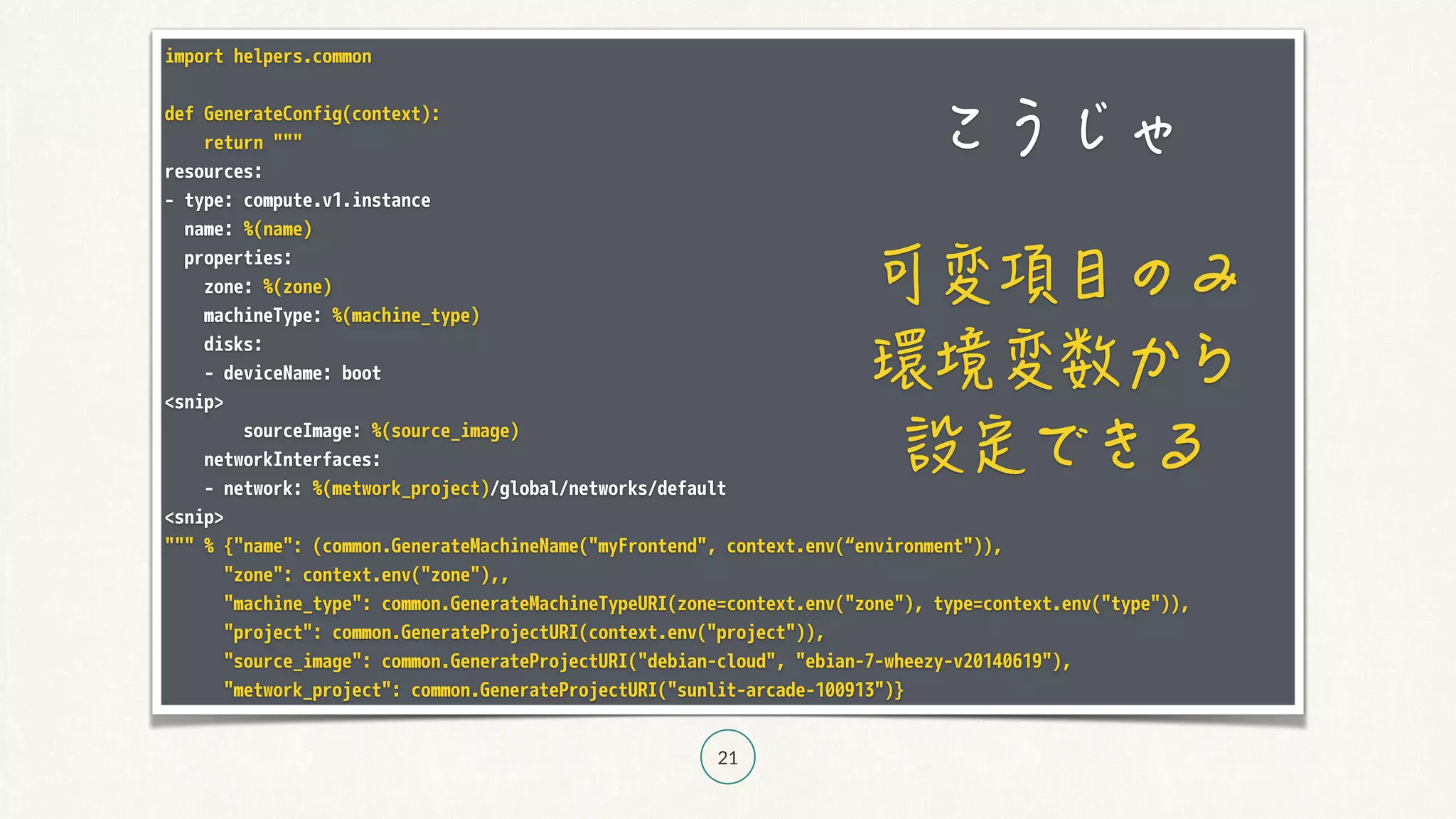 import helpers.common

def GenerateConfig(context):
    return """
resources:
- type: compute.v1.instance
  name: %(name)
  properties:
    zone: %(zone)
    machineType: %(machine_type)
    disks:
    - deviceName: boot
<snip>
        sourceImage: %(source_image)
    networkInterfaces:
    - network: %(metwork_project)/global/networks/default
<snip>
""" % {"name": (common.GenerateMachineName("myFrontend", context.env(“environment")),
      "zone": context.env("zone"),,
      "machine_type": common.GenerateMachineTypeURI(zone=context.env("zone"), type=context.env("type")),
      "project": common.GenerateProjectURI(context.env("project")),
      "source_image": common.GenerateProjectURI("debian-cloud", "ebian-7-wheezy-v20140619"),
      "metwork_project": common.GenerateProjectURI("sunlit-arcade-100913")}

こうじゃ

可変項目のみ
環境変数から
設定できる

21